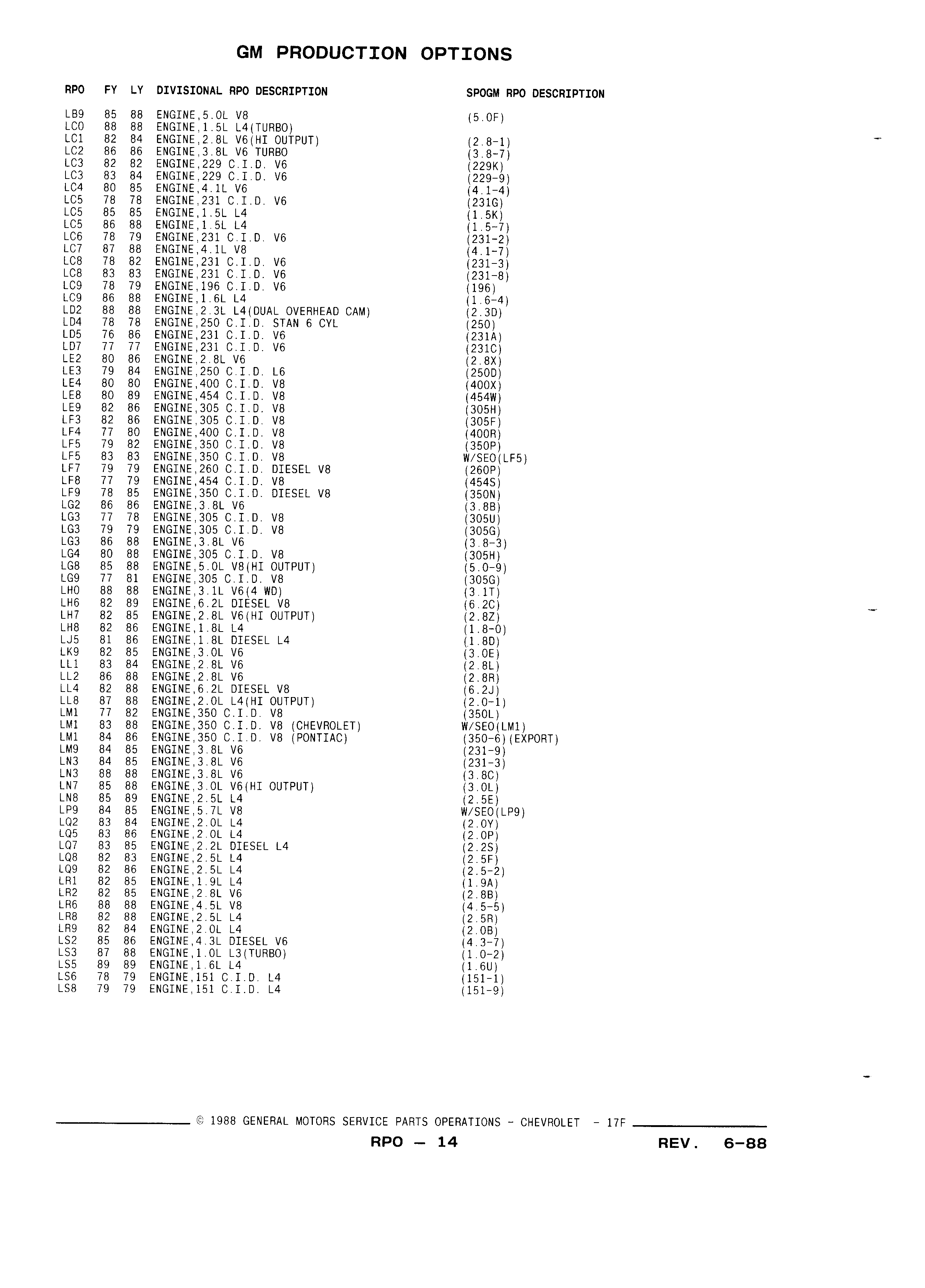 GM PRODUCTION OPTIONS

| RPO | FY | LY | DIVISIONAL RPO DESCRIPTION | SPOGM RPO DESCRIPTION |
|---|---|---|---|---|
| LB9 | 85 | 88 | ENGINE,5.0L V8 | (5.0F) |
| LC0 | 88 | 88 | ENGINE,1.5L L4(TURBO) | |
| LC1 | 82 | 84 | ENGINE,2.8L V6(HI OUTPUT) | (2.8-1) |
| LC2 | 86 | 86 | ENGINE,3.8L V6 TURBO | (3.8-7) |
| LC3 | 82 | 82 | ENGINE,229 C.I.D. V6 | (229K) |
| LC3 | 83 | 84 | ENGINE,229 C.I.D. V6 | (229-9) |
| LC4 | 80 | 85 | ENGINE,4.1L V6 | (4.1-4) |
| LC5 | 78 | 78 | ENGINE,231 C.I.D. V6 | (231G) |
| LC5 | 85 | 85 | ENGINE,1.5L L4 | (1.5K) |
| LC5 | 86 | 88 | ENGINE,1.5L L4 | (1.5-7) |
| LC6 | 78 | 79 | ENGINE,231 C.I.D. V6 | (231-2) |
| LC7 | 87 | 88 | ENGINE,4.1L V8 | (4.1-7) |
| LC8 | 78 | 82 | ENGINE,231 C.I.D. V6 | (231-3) |
| LC8 | 83 | 83 | ENGINE,231 C.I.D. V6 | (231-8) |
| LC9 | 78 | 79 | ENGINE,196 C.I.D. V6 | (196) |
| LC9 | 86 | 88 | ENGINE,1.6L L4 | (1.6-4) |
| LD2 | 88 | 88 | ENGINE,2.3L L4(DUAL OVERHEAD CAM) | (2.3D) |
| LD4 | 78 | 78 | ENGINE,250 C.I.D. STAN 6 CYL | (250) |
| LD5 | 76 | 86 | ENGINE,231 C.I.D. V6 | (231A) |
| LD7 | 77 | 77 | ENGINE,231 C.I.D. V6 | (231C) |
| LE2 | 80 | 86 | ENGINE,2.8L V6 | (2.8X) |
| LE3 | 79 | 84 | ENGINE,250 C.I.D. L6 | (250D) |
| LE4 | 80 | 80 | ENGINE,400 C.I.D. V8 | (400X) |
| LE8 | 80 | 89 | ENGINE,454 C.I.D. V8 | (454W) |
| LE9 | 82 | 86 | ENGINE,305 C.I.D. V8 | (305H) |
| LF3 | 82 | 86 | ENGINE,305 C.I.D. V8 | (305F) |
| LF4 | 77 | 80 | ENGINE,400 C.I.D. V8 | (400R) |
| LF5 | 79 | 82 | ENGINE,350 C.I.D. V8 | (350P) |
| LF5 | 83 | 83 | ENGINE,350 C.I.D. V8 | W/SEO(LF5) |
| LF7 | 79 | 79 | ENGINE,260 C.I.D. DIESEL V8 | (260P) |
| LF8 | 77 | 79 | ENGINE,454 C.I.D. V8 | (454S) |
| LF9 | 78 | 85 | ENGINE,350 C.I.D. DIESEL V8 | (350N) |
| LG2 | 86 | 86 | ENGINE,3.8L V6 | (3.8B) |
| LG3 | 77 | 78 | ENGINE,305 C.I.D. V8 | (305U) |
| LG3 | 79 | 79 | ENGINE,305 C.I.D. V8 | (305G) |
| LG3 | 86 | 88 | ENGINE,3.8L V6 | (3.8-3) |
| LG4 | 80 | 88 | ENGINE,305 C.I.D. V8 | (305H) |
| LG8 | 85 | 88 | ENGINE,5.0L V8(HI OUTPUT) | (5.0-9) |
| LG9 | 77 | 81 | ENGINE,305 C.I.D. V8 | (305G) |
| LH0 | 88 | 88 | ENGINE,3.1L V6(4 WD) | (3.1T) |
| LH6 | 82 | 89 | ENGINE,6.2L DIESEL V8 | (6.2C) |
| LH7 | 82 | 85 | ENGINE,2.8L V6(HI OUTPUT) | (2.8Z) |
| LH8 | 82 | 86 | ENGINE,1.8L L4 | (1.8-0) |
| LJ5 | 81 | 86 | ENGINE,1.8L DIESEL L4 | (1.8D) |
| LK9 | 82 | 85 | ENGINE,3.0L V6 | (3.0E) |
| LL1 | 83 | 84 | ENGINE,2.8L V6 | (2.8L) |
| LL2 | 86 | 88 | ENGINE,2.8L V6 | (2.8R) |
| LL4 | 82 | 88 | ENGINE,6.2L DIESEL V8 | (6.2J) |
| LL8 | 87 | 88 | ENGINE,2.0L L4(HI OUTPUT) | (2.0-1) |
| LM1 | 77 | 82 | ENGINE,350 C.I.D. V8 | (350L) |
| LM1 | 83 | 88 | ENGINE,350 C.I.D. V8 (CHEVROLET) | W/SEO(LM1) |
| LM1 | 84 | 86 | ENGINE,350 C.I.D. V8 (PONTIAC) | (350-6)(EXPORT) |
| LM9 | 84 | 85 | ENGINE,3.8L V6 | (231-9) |
| LN3 | 84 | 85 | ENGINE,3.8L V6 | (231-3) |
| LN3 | 88 | 88 | ENGINE,3.8L V6 | (3.8C) |
| LN7 | 85 | 88 | ENGINE,3.0L V6(HI OUTPUT) | (3.0L) |
| LN8 | 85 | 89 | ENGINE,2.5L L4 | (2.5E) |
| LP9 | 84 | 85 | ENGINE,5.7L V8 | W/SEO(LP9) |
| LQ2 | 83 | 84 | ENGINE,2.0L L4 | (2.0Y) |
| LQ5 | 83 | 86 | ENGINE,2.0L L4 | (2.0P) |
| LQ7 | 83 | 85 | ENGINE,2.2L DIESEL L4 | (2.2S) |
| LQ8 | 82 | 83 | ENGINE,2.5L L4 | (2.5F) |
| LQ9 | 82 | 86 | ENGINE,2.5L L4 | (2.5-2) |
| LR1 | 82 | 85 | ENGINE,1.9L L4 | (1.9A) |
| LR2 | 82 | 85 | ENGINE,2.8L V6 | (2.8B) |
| LR6 | 88 | 88 | ENGINE,4.5L V8 | (4.5-5) |
| LR8 | 82 | 88 | ENGINE,2.5L L4 | (2.5R) |
| LR9 | 82 | 84 | ENGINE,2.0L L4 | (2.0B) |
| LS2 | 85 | 86 | ENGINE,4.3L DIESEL V6 | (4.3-7) |
| LS3 | 87 | 88 | ENGINE,1.0L L3(TURBO) | (1.0-2) |
| LS5 | 89 | 89 | ENGINE,1.6L L4 | (1.6U) |
| LS6 | 78 | 79 | ENGINE,151 C.I.D. L4 | (151-1) |
| LS8 | 79 | 79 | ENGINE,151 C.I.D. L4 | (151-9) |

© 1988 GENERAL MOTORS SERVICE PARTS OPERATIONS - CHEVROLET - 17F

RPO — 14 REV. 6-88